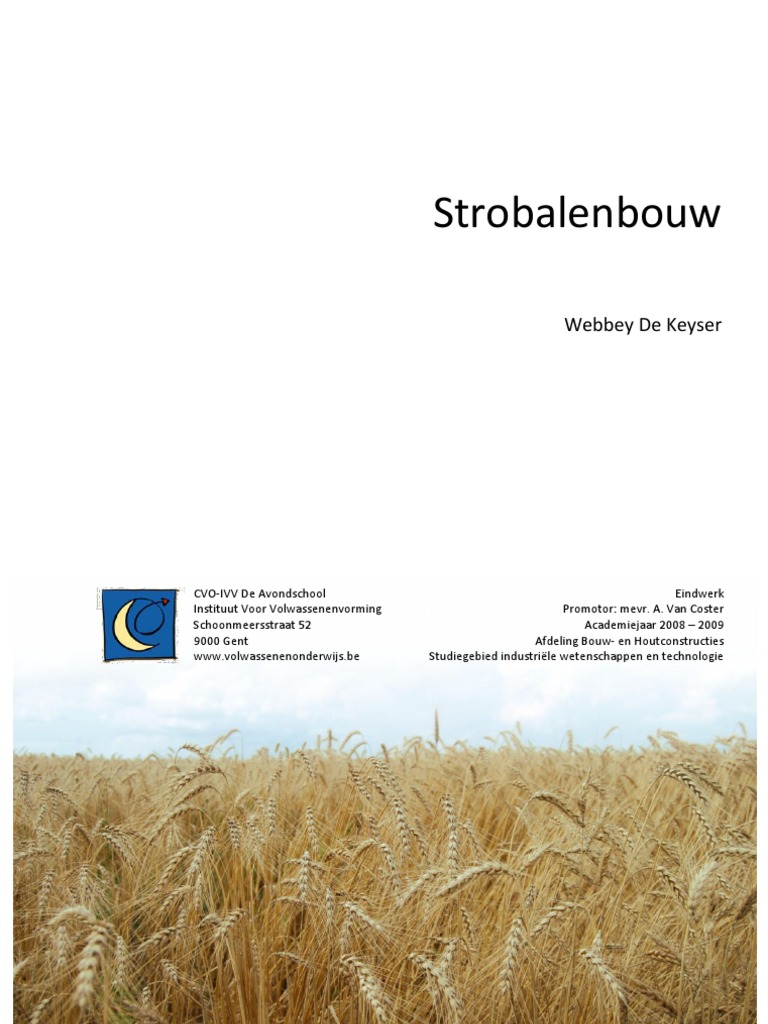 Strobalenbouw

Webbey De Keyser

CVO-IVV De Avondschool
Instituut Voor Volwassenenvorming
Schoonmeersstraat 52
9000 Gent
www.volwassenenonderwijs.be

Eindwerk
Promotor: mevr. A. Van Coster
Academiejaar 2008 – 2009
Afdeling Bouw- en Houtconstructies
Studiegebied industriële wetenschappen en technologie